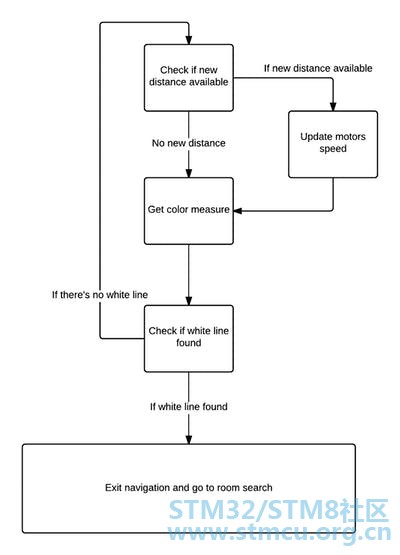 Check if new distance available

If new distance available

Update motors speed

No new distance

Get color measure

If there's no white line

Check if white line found

If white line found

Exit navigation and go to room search

STM32/STM8社区
www.stmcu.org.cn